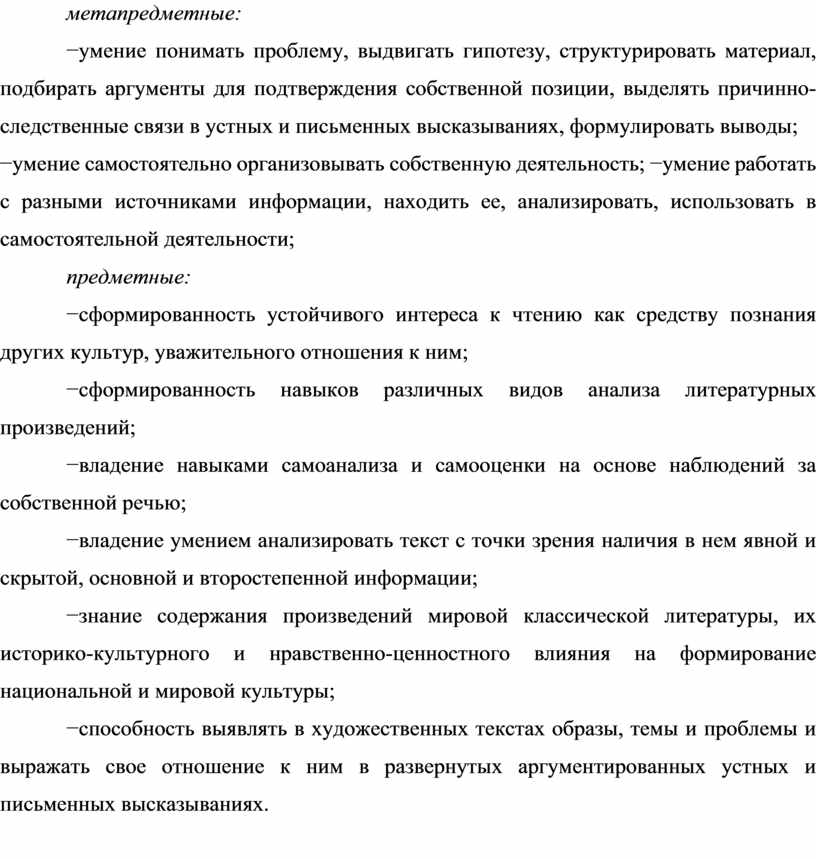 метапредметные:

−умение понимать проблему, выдвигать гипотезу, структурировать материал, подбирать аргументы для подтверждения собственной позиции, выделять причинно-следственные связи в устных и письменных высказываниях, формулировать выводы; −умение самостоятельно организовывать собственную деятельность; −умение работать с разными источниками информации, находить ее, анализировать, использовать в самостоятельной деятельности;

предметные:

−сформированность устойчивого интереса к чтению как средству познания других культур, уважительного отношения к ним;

−сформированность навыков различных видов анализа литературных произведений;

−владение навыками самоанализа и самооценки на основе наблюдений за собственной речью;

−владение умением анализировать текст с точки зрения наличия в нем явной и скрытой, основной и второстепенной информации;

−знание содержания произведений мировой классической литературы, их историко-культурного и нравственно-ценностного влияния на формирование национальной и мировой культуры;

−способность выявлять в художественных текстах образы, темы и проблемы и выражать свое отношение к ним в развернутых аргументированных устных и письменных высказываниях.